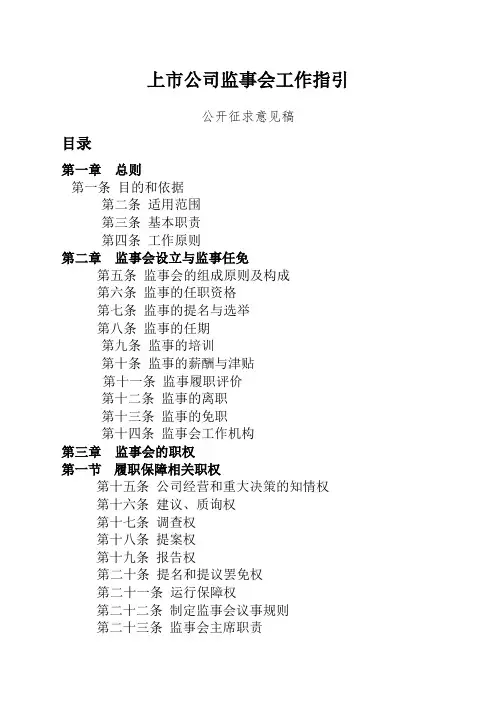 上市公司监事会工作指引

公开征求意见稿

目录

第一章 总则
第一条 目的和依据
第二条 适用范围
第三条 基本职责
第四条 工作原则
第二章 监事会设立与监事任免
第五条 监事会的组成原则及构成
第六条 监事的任职资格
第七条 监事的提名与选举
第八条 监事的任期
第九条 监事的培训
第十条 监事的薪酬与津贴
第十一条 监事履职评价
第十二条 监事的离职
第十三条 监事的免职
第十四条 监事会工作机构
第三章 监事会的职权
第一节 履职保障相关职权
第十五条 公司经营和重大决策的知情权
第十六条 建议、质询权
第十七条 调查权
第十八条 提案权
第十九条 报告权
第二十条 提名和提议罢免权
第二十一条 运行保障权
第二十二条 制定监事会议事规则
第二十三条 监事会主席职责